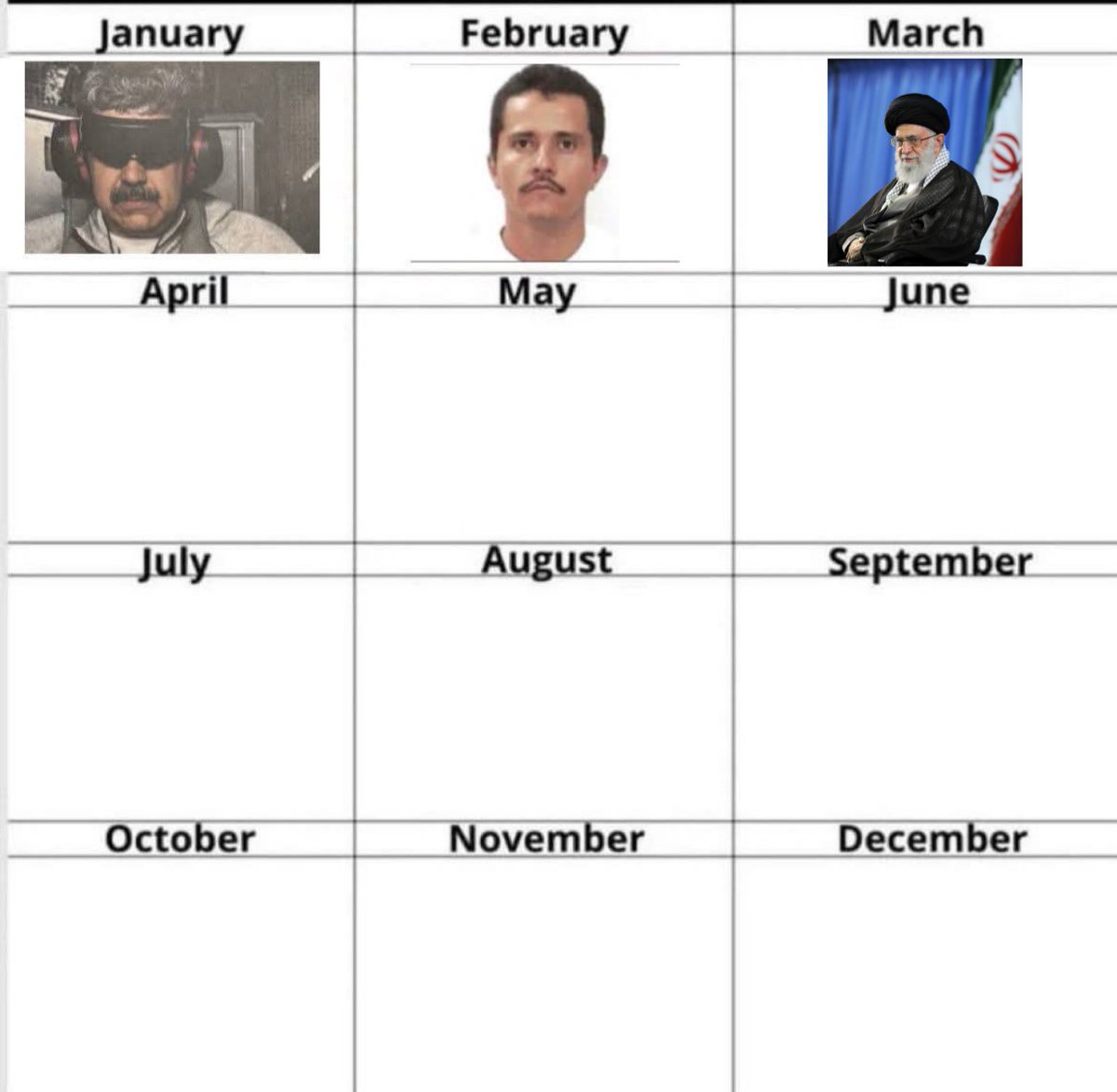 | January | February | March |
|---|---|---|
| | | |
| April | May | June |
| | | |
| July | August | September |
| | | |
| October | November | December |
| | | |